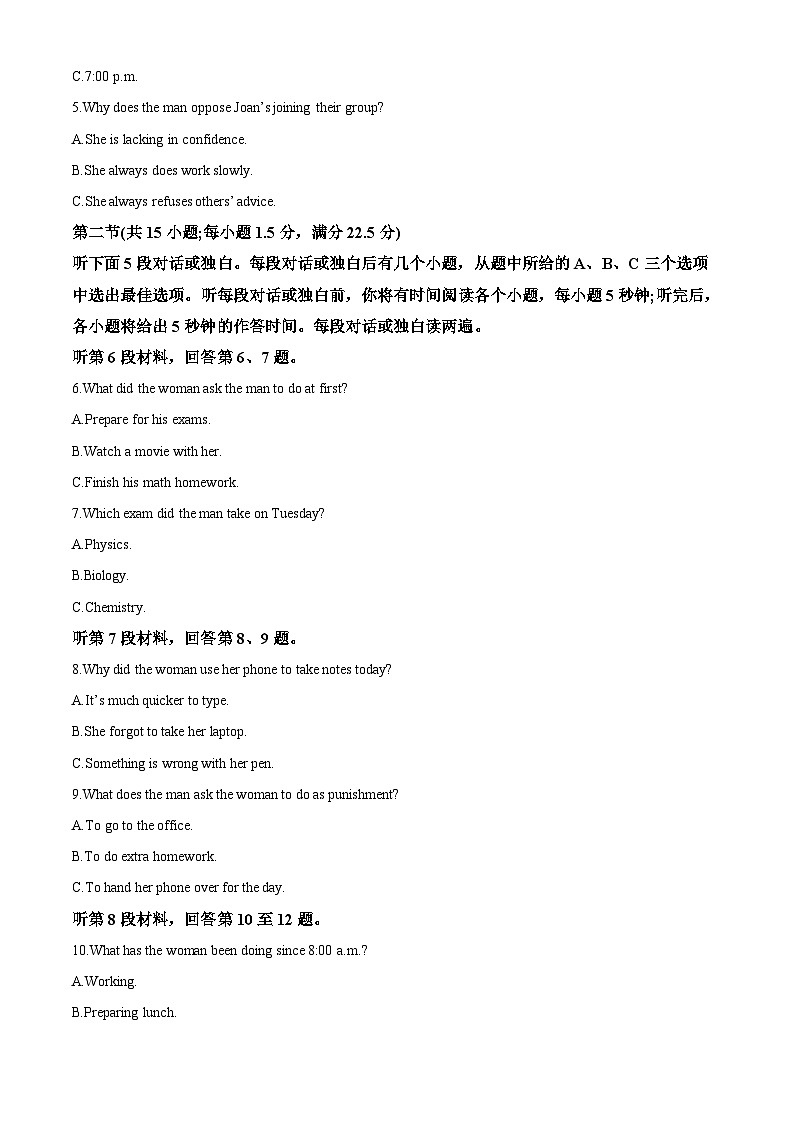 C.7:00 p.m.

5.Why does the man oppose Joan's joining their group?

A.She is lacking in confidence.

B.She always does work slowly.

C.She always refuses others' advice.

第二节(共 15 小题;每小题 1.5 分，满分 22.5 分)

听下面 5 段对话或独白。每段对话或独白后有几个小题，从题中所给的 A、B、C 三个选项中选出最佳选项。听每段对话或独白前，你将有时间阅读各个小题，每小题 5 秒钟;听完后，各小题将给出 5 秒钟的作答时间。每段对话或独白读两遍。

听第 6 段材料，回答第 6、7 题。

6.What did the woman ask the man to do at first?

A.Prepare for his exams.

B.Watch a movie with her.

C.Finish his math homework.

7.Which exam did the man take on Tuesday?

A.Physics.

B.Biology.

C.Chemistry.

听第 7 段材料，回答第 8、9 题。

8.Why did the woman use her phone to take notes today?

A.It's much quicker to type.

B.She forgot to take her laptop.

C.Something is wrong with her pen.

9.What does the man ask the woman to do as punishment?

A.To go to the office.

B.To do extra homework.

C.To hand her phone over for the day.

听第 8 段材料，回答第 10 至 12 题。

10.What has the woman been doing since 8:00 a.m.?

A.Working.

B.Preparing lunch.